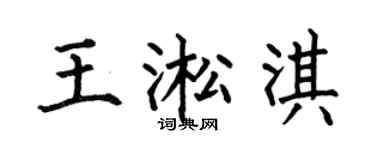 王淞淇
词典网